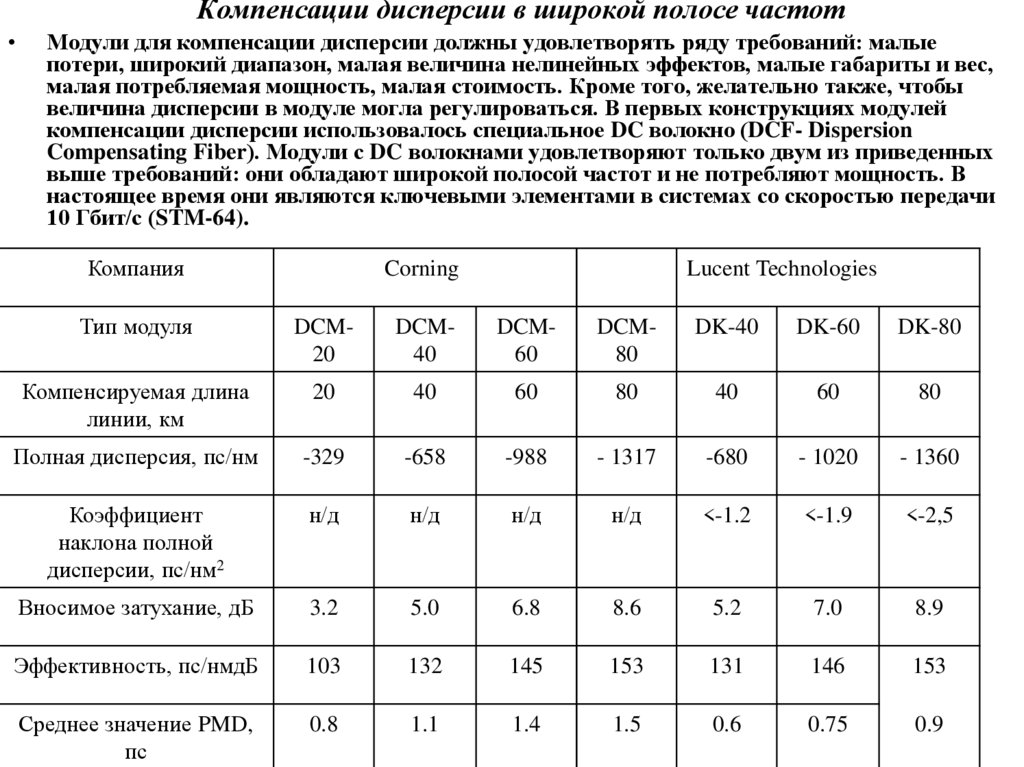 Компенсации дисперсии в широкой полосе частот

• Модули для компенсации дисперсии должны удовлетворять ряду требований: малые потери, широкий диапазон, малая величина нелинейных эффектов, малые габариты и вес, малая потребляемая мощность, малая стоимость. Кроме того, желательно также, чтобы величина дисперсии в модуле могла регулироваться. В первых конструкциях модулей компенсации дисперсии использовалось специальное DC волокно (DCF- Dispersion Compensating Fiber). Модули с DC волокнами удовлетворяют только двум из приведенных выше требований: они обладают широкой полосой частот и не потребляют мощность. В настоящее время они являются ключевыми элементами в системах со скоростью передачи 10 Гбит/с (STM-64).

| Компания | Corning | | | | Lucent Technologies | | |
|---|---|---|---|---|---|---|---|
| Тип модуля | DCM-20 | DCM-40 | DCM-60 | DCM-80 | DK-40 | DK-60 | DK-80 |
| Компенсируемая длина линии, км | 20 | 40 | 60 | 80 | 40 | 60 | 80 |
| Полная дисперсия, пс/нм | -329 | -658 | -988 | - 1317 | -680 | - 1020 | - 1360 |
| Коэффициент наклона полной дисперсии, пс/нм$^2$ | н/д | н/д | н/д | н/д | <-1.2 | <-1.9 | <-2,5 |
| Вносимое затухание, дБ | 3.2 | 5.0 | 6.8 | 8.6 | 5.2 | 7.0 | 8.9 |
| Эффективность, пс/нмдБ | 103 | 132 | 145 | 153 | 131 | 146 | 153 |
| Среднее значение PMD, пс | 0.8 | 1.1 | 1.4 | 1.5 | 0.6 | 0.75 | 0.9 |